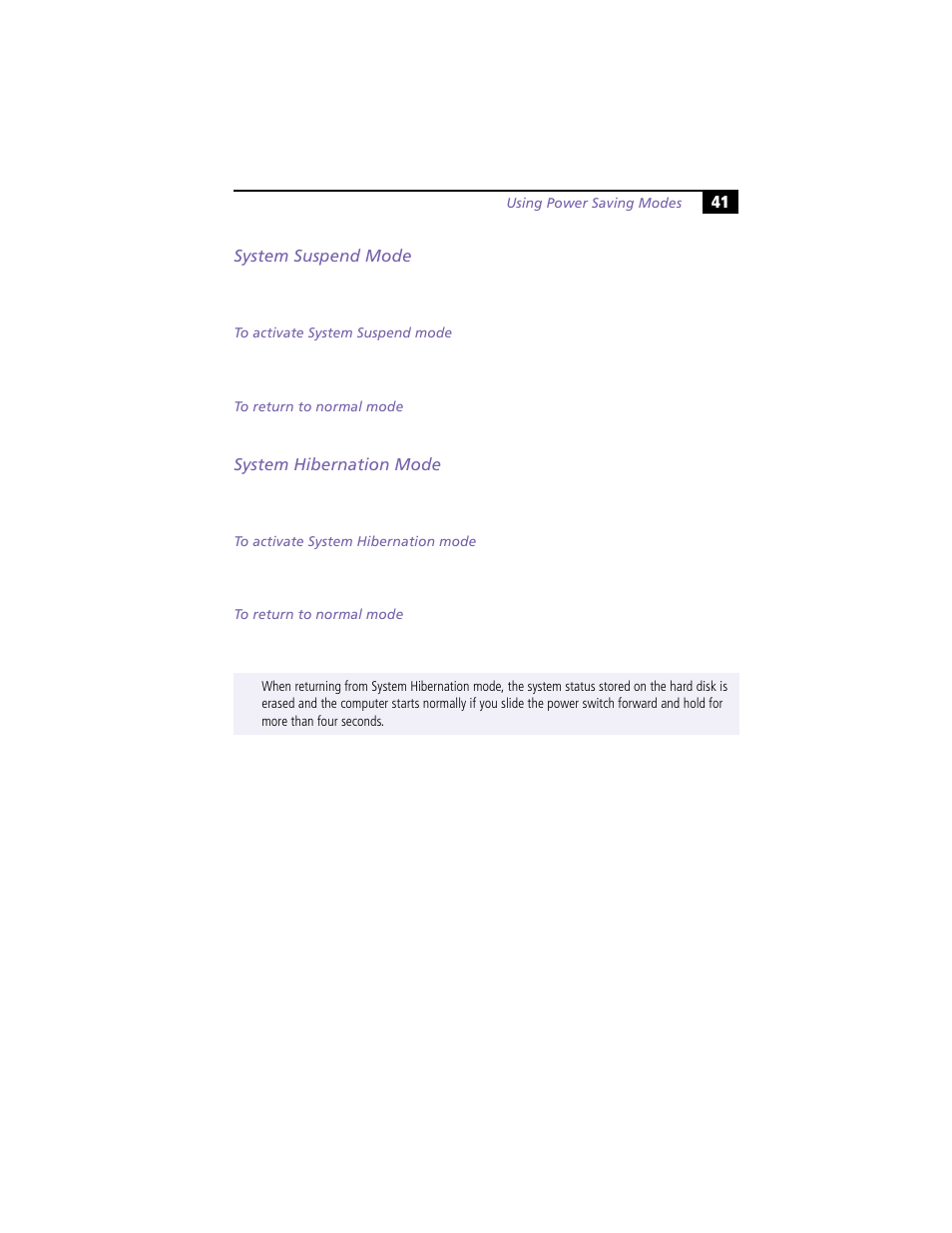 Using Power Saving Modes 41

System Suspend Mode

To activate System Suspend mode

To return to normal mode

System Hibernation Mode

To activate System Hibernation mode

To return to normal mode

When returning from System Hibernation mode, the system status stored on the hard disk is erased and the computer starts normally if you slide the power switch forward and hold for more than four seconds.